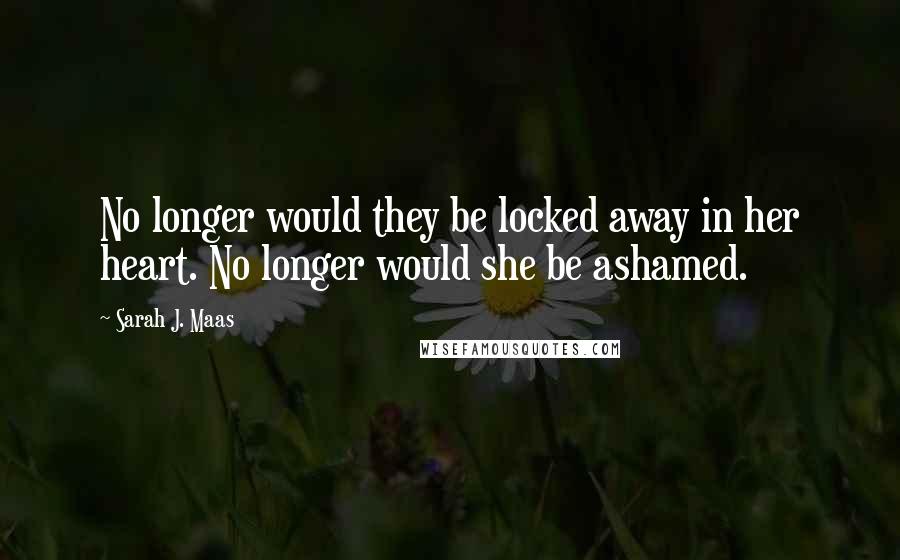 No longer would they be locked away in her heart. No longer would she be ashamed.

~ Sarah J. Maas

WISEFAMOUSQUOTES.COM